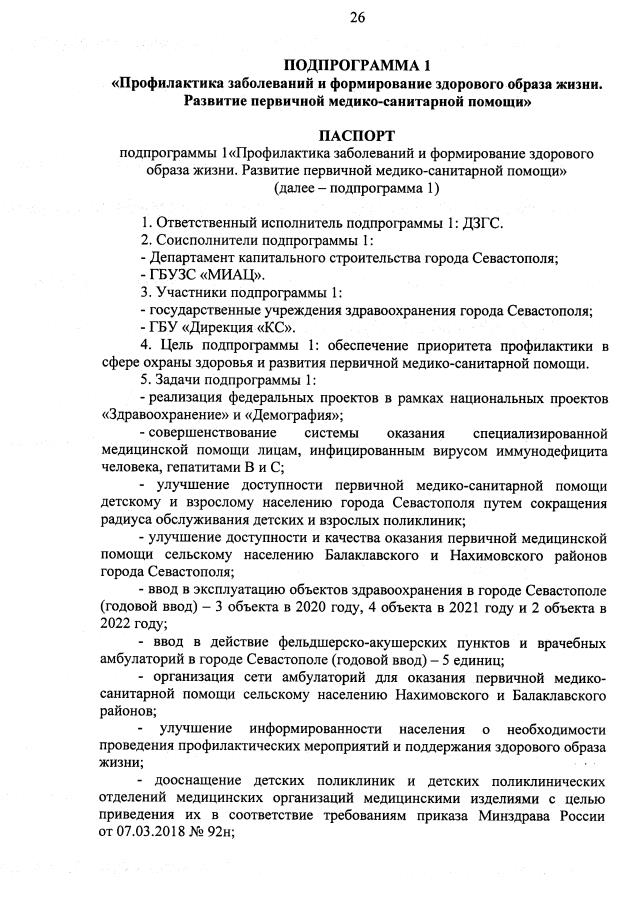 26

ПОДПРОГРАММА 1
«Профилактика заболеваний и формирование здорового образа жизни. Развитие первичной медико-санитарной помощи»

ПАСПОРТ
подпрограммы 1«Профилактика заболеваний и формирование здорового образа жизни. Развитие первичной медико-санитарной помощи»
(далее – подпрограмма 1)

1. Ответственный исполнитель подпрограммы 1: ДЗГС.
2. Соисполнители подпрограммы 1:
- Департамент капитального строительства города Севастополя;
- ГБУЗС «МИАЦ».
3. Участники подпрограммы 1:
- государственные учреждения здравоохранения города Севастополя;
- ГБУ «Дирекция «КС».
4. Цель подпрограммы 1: обеспечение приоритета профилактики в сфере охраны здоровья и развития первичной медико-санитарной помощи.
5. Задачи подпрограммы 1:
- реализация федеральных проектов в рамках национальных проектов «Здравоохранение» и «Демография»;
- совершенствование системы оказания специализированной медицинской помощи лицам, инфицированным вирусом иммунодефицита человека, гепатитами В и С;
- улучшение доступности первичной медико-санитарной помощи детскому и взрослому населению города Севастополя путем сокращения радиуса обслуживания детских и взрослых поликлиник;
- улучшение доступности и качества оказания первичной медицинской помощи сельскому населению Балаклавского и Нахимовского районов города Севастополя;
- ввод в эксплуатацию объектов здравоохранения в городе Севастополе (годовой ввод) – 3 объекта в 2020 году, 4 объекта в 2021 году и 2 объекта в 2022 году;
- ввод в действие фельдшерско-акушерских пунктов и врачебных амбулаторий в городе Севастополе (годовой ввод) – 5 единиц;
- организация сети амбулаторий для оказания первичной медико-санитарной помощи сельскому населению Нахимовского и Балаклавского районов;
- улучшение информированности населения о необходимости проведения профилактических мероприятий и поддержания здорового образа жизни;
- дооснащение детских поликлиник и детских поликлинических отделений медицинских организаций медицинскими изделиями с целью приведения их в соответствие требованиям приказа Минздрава России от 07.03.2018 № 92н;